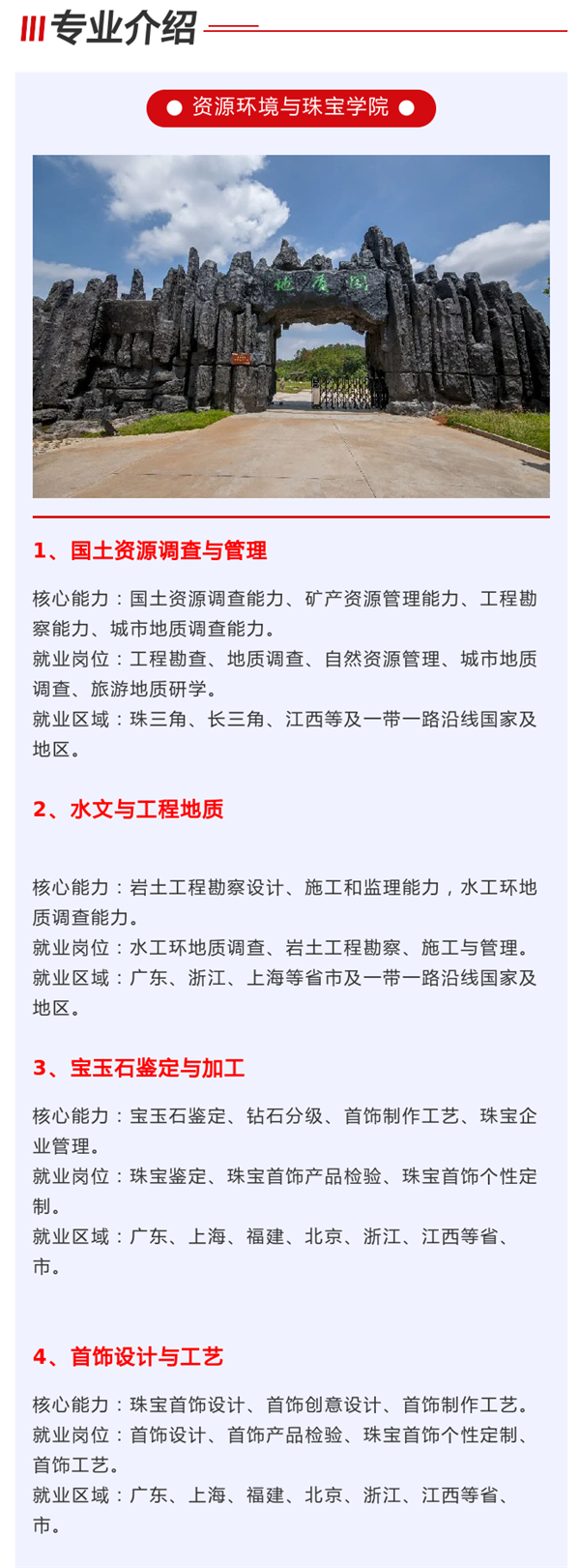 专业介绍

资源环境与珠宝学院

地质园

1、国土资源调查与管理

核心能力：国土资源调查能力、矿产资源管理能力、工程勘察能力、城市地质调查能力。
就业岗位：工程勘查、地质调查、自然资源管理、城市地质调查、旅游地质研学。
就业区域：珠三角、长三角、江西等及一带一路沿线国家及地区。

2、水文与工程地质

核心能力：岩土工程勘察设计、施工和监理能力，水工环地质调查能力。
就业岗位：水工环地质调查、岩土工程勘察、施工与管理。
就业区域：广东、浙江、上海等省市及一带一路沿线国家及地区。

3、宝玉石鉴定与加工

核心能力：宝玉石鉴定、钻石分级、首饰制作工艺、珠宝企业管理。
就业岗位：珠宝鉴定、珠宝首饰产品检验、珠宝首饰个性定制。
就业区域：广东、上海、福建、北京、浙江、江西等省、市。

4、首饰设计与工艺

核心能力：珠宝首饰设计、首饰创意设计、首饰制作工艺。
就业岗位：首饰设计、首饰产品检验、珠宝首饰个性定制、首饰工艺。
就业区域：广东、上海、福建、北京、浙江、江西等省、市。